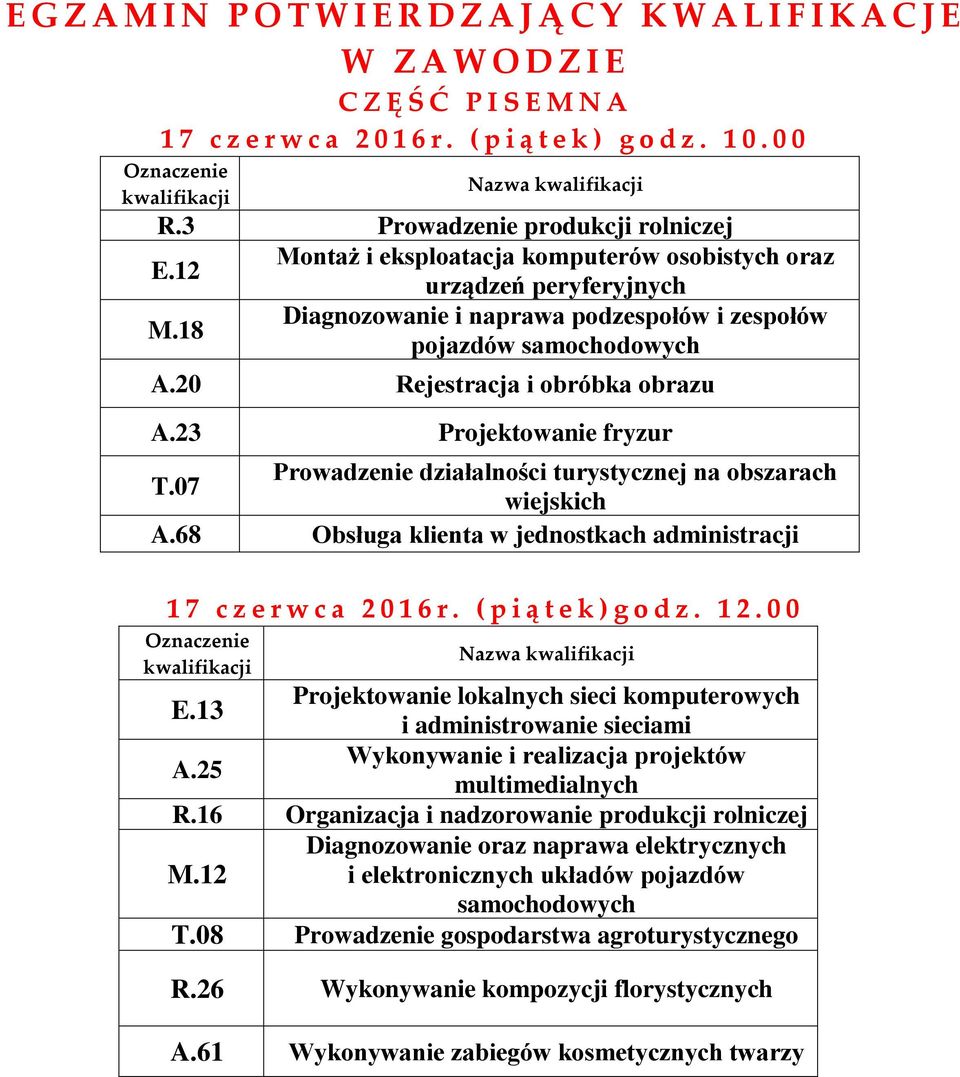 EGZAMIN POTWIERDZAJĄCY KWALIFIKACJE W ZAWODZIE
CZĘŚĆ PISEMNA
17 czerwca 2016r. (piątek) godz. 10.00

| Oznaczenie kwalifikacji | Nazwa kwalifikacji |
|---|---|
| R.3 | Prowadzenie produkcji rolniczej |
| E.12 | Montaż i eksploatacja komputerów osobistych oraz urządzeń peryferyjnych |
| M.18 | Diagnozowanie i naprawa podzespołów i zespołów pojazdów samochodowych |
| A.20 | Rejestracja i obróbka obrazu |
| A.23 | Projektowanie fryzur |
| T.07 | Prowadzenie działalności turystycznej na obszarach wiejskich |
| A.68 | Obsługa klienta w jednostkach administracji |

17 czerwca 2016r. (piątek)godz. 12.00

| Oznaczenie kwalifikacji | Nazwa kwalifikacji |
|---|---|
| E.13 | Projektowanie lokalnych sieci komputerowych i administrowanie sieciami |
| A.25 | Wykonywanie i realizacja projektów multimedialnych |
| R.16 | Organizacja i nadzorowanie produkcji rolniczej |
| M.12 | Diagnozowanie oraz naprawa elektrycznych i elektronicznych układów pojazdów samochodowych |
| T.08 | Prowadzenie gospodarstwa agroturystycznego |
| R.26 | Wykonywanie kompozycji florystycznych |
| A.61 | Wykonywanie zabiegów kosmetycznych twarzy |